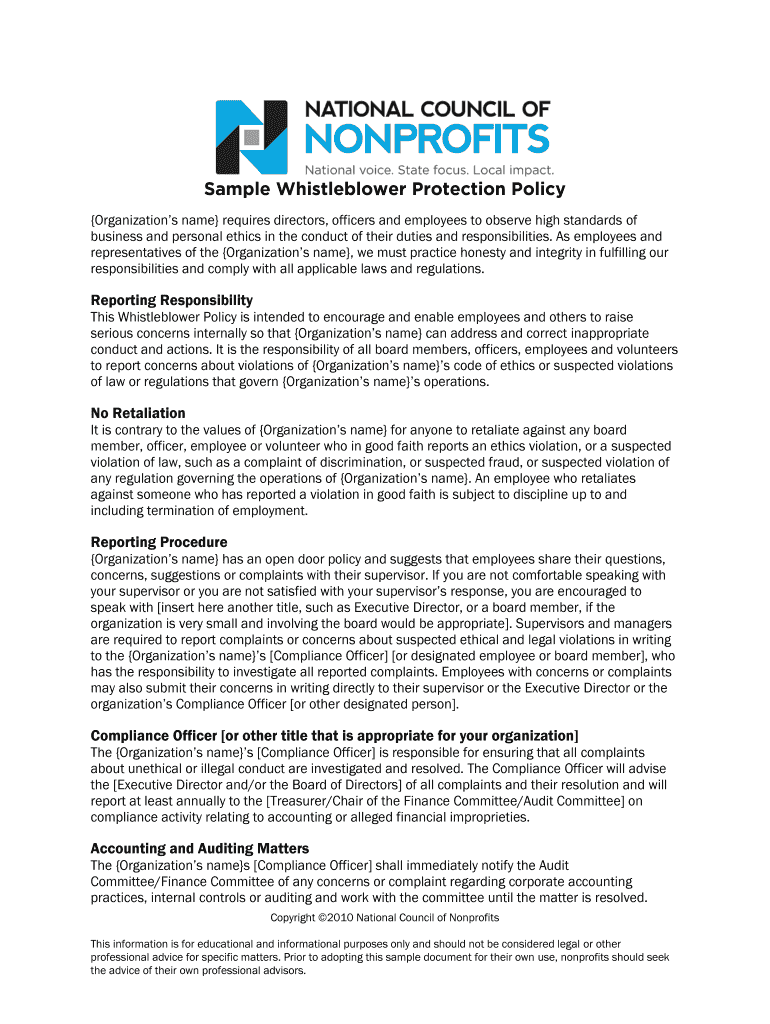 NATIONAL COUNCIL OF
NONPROFITS
National voice. State focus. Local impact.

Sample Whistleblower Protection Policy

{Organization's name} requires directors, officers and employees to observe high standards of business and personal ethics in the conduct of their duties and responsibilities. As employees and representatives of the {Organization's name}, we must practice honesty and integrity in fulfilling our responsibilities and comply with all applicable laws and regulations.

Reporting Responsibility
This Whistleblower Policy is intended to encourage and enable employees and others to raise serious concerns internally so that {Organization's name} can address and correct inappropriate conduct and actions. It is the responsibility of all board members, officers, employees and volunteers to report concerns about violations of {Organization's name}'s code of ethics or suspected violations of law or regulations that govern {Organization's name}'s operations.

No Retaliation
It is contrary to the values of {Organization's name} for anyone to retaliate against any board member, officer, employee or volunteer who in good faith reports an ethics violation, or a suspected violation of law, such as a complaint of discrimination, or suspected fraud, or suspected violation of any regulation governing the operations of {Organization's name}. An employee who retaliates against someone who has reported a violation in good faith is subject to discipline up to and including termination of employment.

Reporting Procedure
{Organization's name} has an open door policy and suggests that employees share their questions, concerns, suggestions or complaints with their supervisor. If you are not comfortable speaking with your supervisor or you are not satisfied with your supervisor's response, you are encouraged to speak with [insert here another title, such as Executive Director, or a board member, if the organization is very small and involving the board would be appropriate]. Supervisors and managers are required to report complaints or concerns about suspected ethical and legal violations in writing to the {Organization's name}'s [Compliance Officer] [or designated employee or board member], who has the responsibility to investigate all reported complaints. Employees with concerns or complaints may also submit their concerns in writing directly to their supervisor or the Executive Director or the organization's Compliance Officer [or other designated person].

Compliance Officer [or other title that is appropriate for your organization]
The {Organization's name}'s [Compliance Officer] is responsible for ensuring that all complaints about unethical or illegal conduct are investigated and resolved. The Compliance Officer will advise the [Executive Director and/or the Board of Directors] of all complaints and their resolution and will report at least annually to the [Treasurer/Chair of the Finance Committee/Audit Committee] on compliance activity relating to accounting or alleged financial improprieties.

Accounting and Auditing Matters
The {Organization's name}s [Compliance Officer] shall immediately notify the Audit Committee/Finance Committee of any concerns or complaint regarding corporate accounting practices, internal controls or auditing and work with the committee until the matter is resolved.

Copyright ©2010 National Council of Nonprofits

This information is for educational and informational purposes only and should not be considered legal or other professional advice for specific matters. Prior to adopting this sample document for their own use, nonprofits should seek the advice of their own professional advisors.